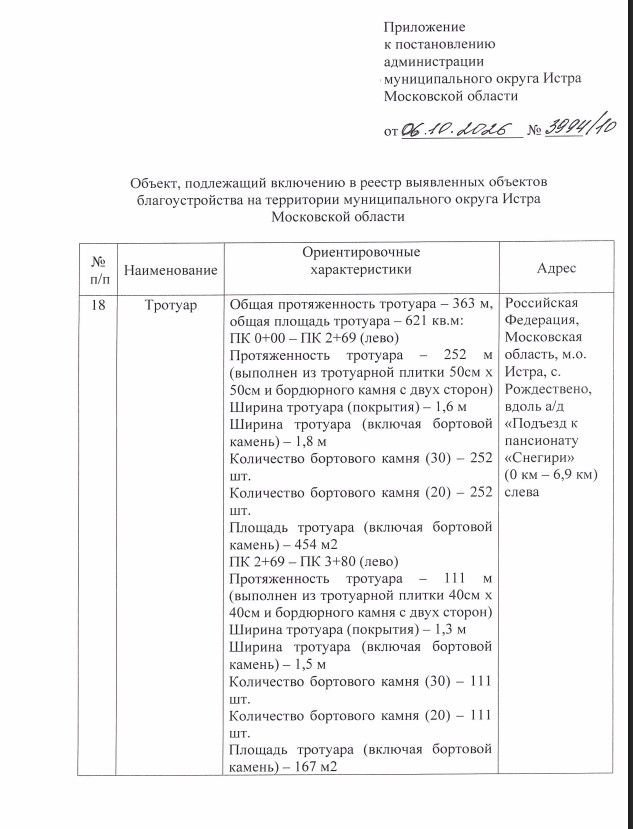 Приложение
к постановлению
администрации
муниципального округа Истра
Московской области

от 06.10.2026 № 3994/10

Объект, подлежащий включению в реестр выявленных объектов благоустройства на территории муниципального округа Истра Московской области

| № п/п | Наименование | Ориентировочные характеристики | Адрес |
|---|---|---|---|
| 18 | Тротуар | Общая протяженность тротуара – 363 м, общая площадь тротуара – 621 кв.м: ПК 0+00 – ПК 2+69 (лево) Протяженность тротуара – 252 м (выполнен из тротуарной плитки 50см х 50см и бордюрного камня с двух сторон) Ширина тротуара (покрытия) – 1,6 м Ширина тротуара (включая бортовой камень) – 1,8 м Количество бортового камня (30) – 252 шт. Количество бортового камня (20) – 252 шт. Площадь тротуара (включая бортовой камень) – 454 м2 ПК 2+69 – ПК 3+80 (лево) Протяженность тротуара – 111 м (выполнен из тротуарной плитки 40см х 40см и бордюрного камня с двух сторон) Ширина тротуара (покрытия) – 1,3 м Ширина тротуара (включая бортовой камень) – 1,5 м Количество бортового камня (30) – 111 шт. Количество бортового камня (20) – 111 шт. Площадь тротуара (включая бортовой камень) – 167 м2 | Российская Федерация, Московская область, м.о. Истра, с. Рождествено, вдоль а/д «Подъезд к пансионату «Снегири» (0 км – 6,9 км) слева |